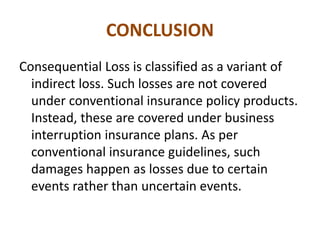 CONCLUSION

Consequential Loss is classified as a variant of indirect loss. Such losses are not covered under conventional insurance policy products. Instead, these are covered under business interruption insurance plans. As per conventional insurance guidelines, such damages happen as losses due to certain events rather than uncertain events.